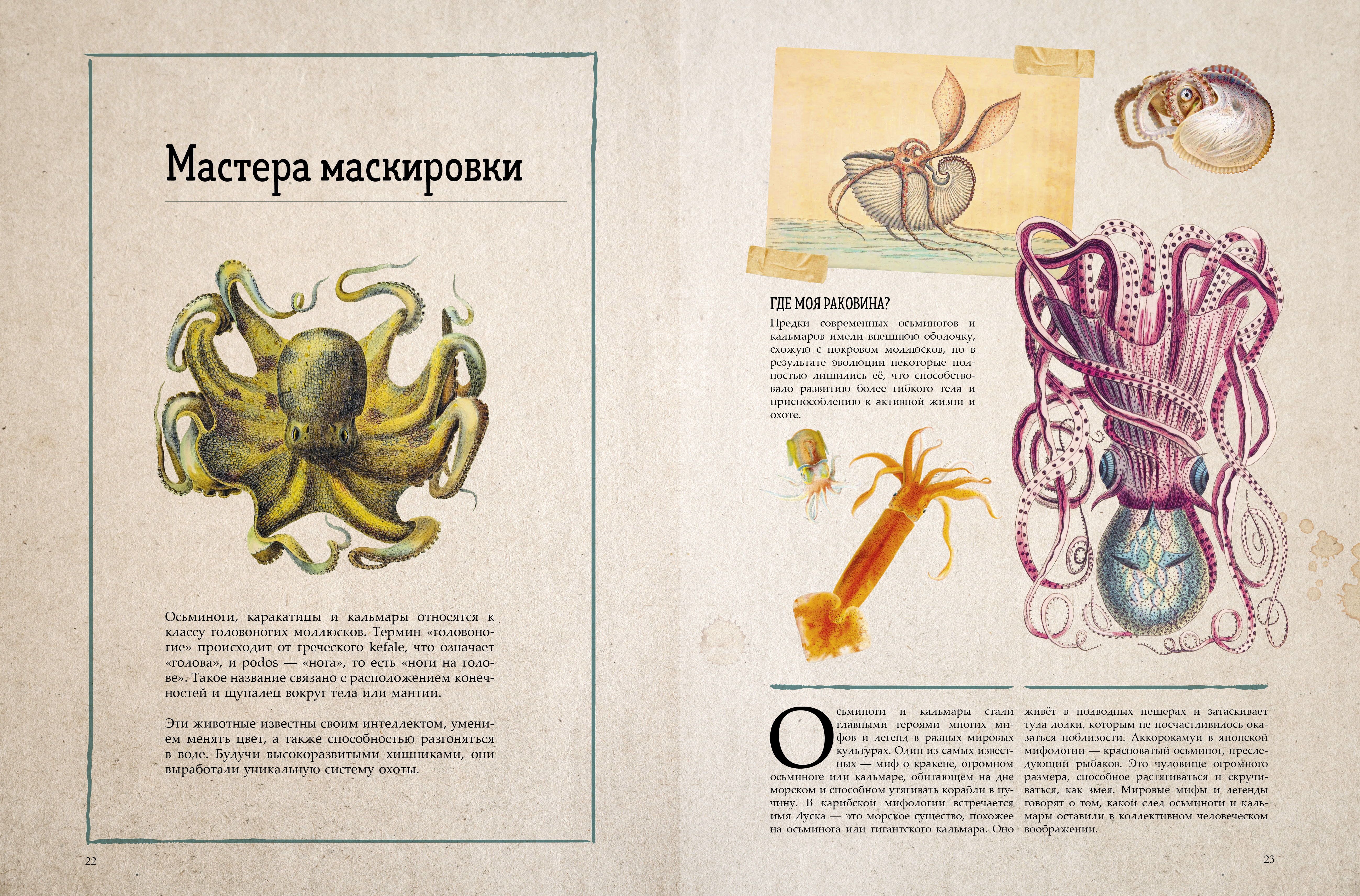 Мастера маскировки

Осьминоги, каракатицы и кальмары относятся к классу головоногих моллюсков. Термин «головоногие» происходит от греческого kefale, что означает «голова», и podos — «нога», то есть «ноги на голове». Такое название связано с расположением конечностей и щупалец вокруг тела или мантии.

Эти животные известны своим интеллектом, умением менять цвет, а также способностью разгоняться в воде. Будучи высокоразвитыми хищниками, они выработали уникальную систему охоты.

22

ГДЕ МОЯ РАКОВИНА?

Предки современных осьминогов и кальмаров имели внешнюю оболочку, схожую с покровом моллюсков, но в результате эволюции некоторые полностью лишились её, что способствовало развитию более гибкого тела и приспособлению к активной жизни и охоте.

Осьминоги и кальмары стали главными героями многих мифов и легенд в разных мировых культурах. Один из самых известных — миф о кракене, огромном осьминоге или кальмаре, обитающем на дне морском и способном утягивать корабли в пучину. В карибской мифологии встречается имя Луска — это морское существо, похожее на осьминога или гигантского кальмара. Оно живёт в подводных пещерах и затаскивает туда лодки, которым не посчастливилось оказаться поблизости. Аккорокамуи в японской мифологии — красноватый осьминог, преследующий рыбаков. Это чудовище огромного размера, способное растягиваться и скручиваться, как змея. Мировые мифы и легенды говорят о том, какой след осьминоги и кальмары оставили в коллективном человеческом воображении.

23